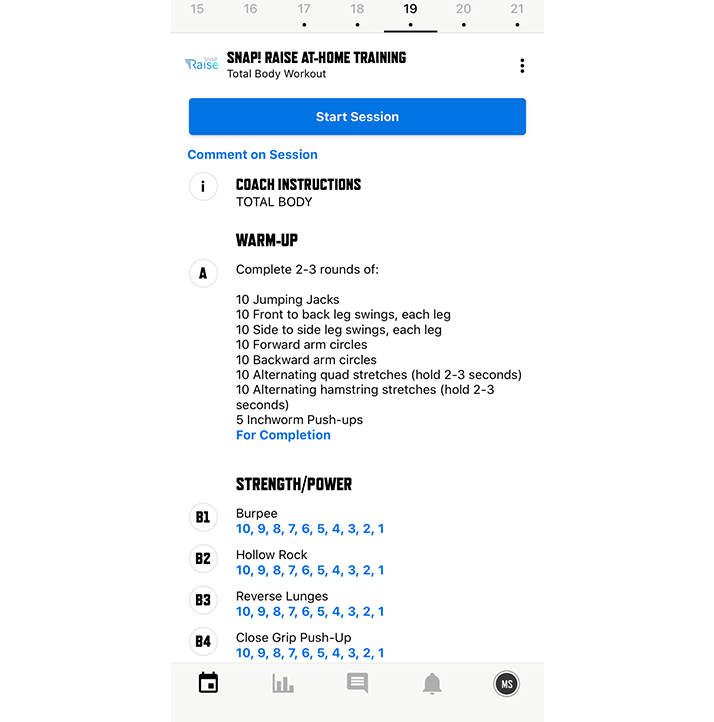 15 16 17 18 19 20 21

SNAP Raise

SNAP! RAISE AT-HOME TRAINING
Total Body Workout

Start Session

Comment on Session

i

COACH INSTRUCTIONS
TOTAL BODY

WARM-UP

A

Complete 2-3 rounds of:

10 Jumping Jacks
10 Front to back leg swings, each leg
10 Side to side leg swings, each leg
10 Forward arm circles
10 Backward arm circles
10 Alternating quad stretches (hold 2-3 seconds)
10 Alternating hamstring stretches (hold 2-3 seconds)
5 Inchworm Push-ups
For Completion

STRENGTH/POWER

B1

Burpee
10, 9, 8, 7, 6, 5, 4, 3, 2, 1

B2

Hollow Rock
10, 9, 8, 7, 6, 5, 4, 3, 2, 1

B3

Reverse Lunges
10, 9, 8, 7, 6, 5, 4, 3, 2, 1

B4

Close Grip Push-Up
10, 9, 8, 7, 6, 5, 4, 3, 2, 1

MS